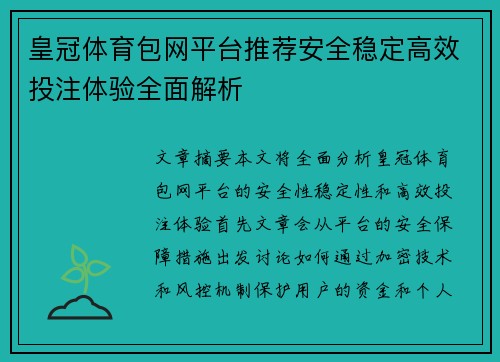 皇冠体育包网平台推荐安全稳定高效投注体验全面解析

文章摘要本文将全面分析皇冠体育包网平台的安全性稳定性和高效投注体验首先文章会从平台的安全保障措施出发讨论如何通过加密技术和风控机制保护用户的资金和个人